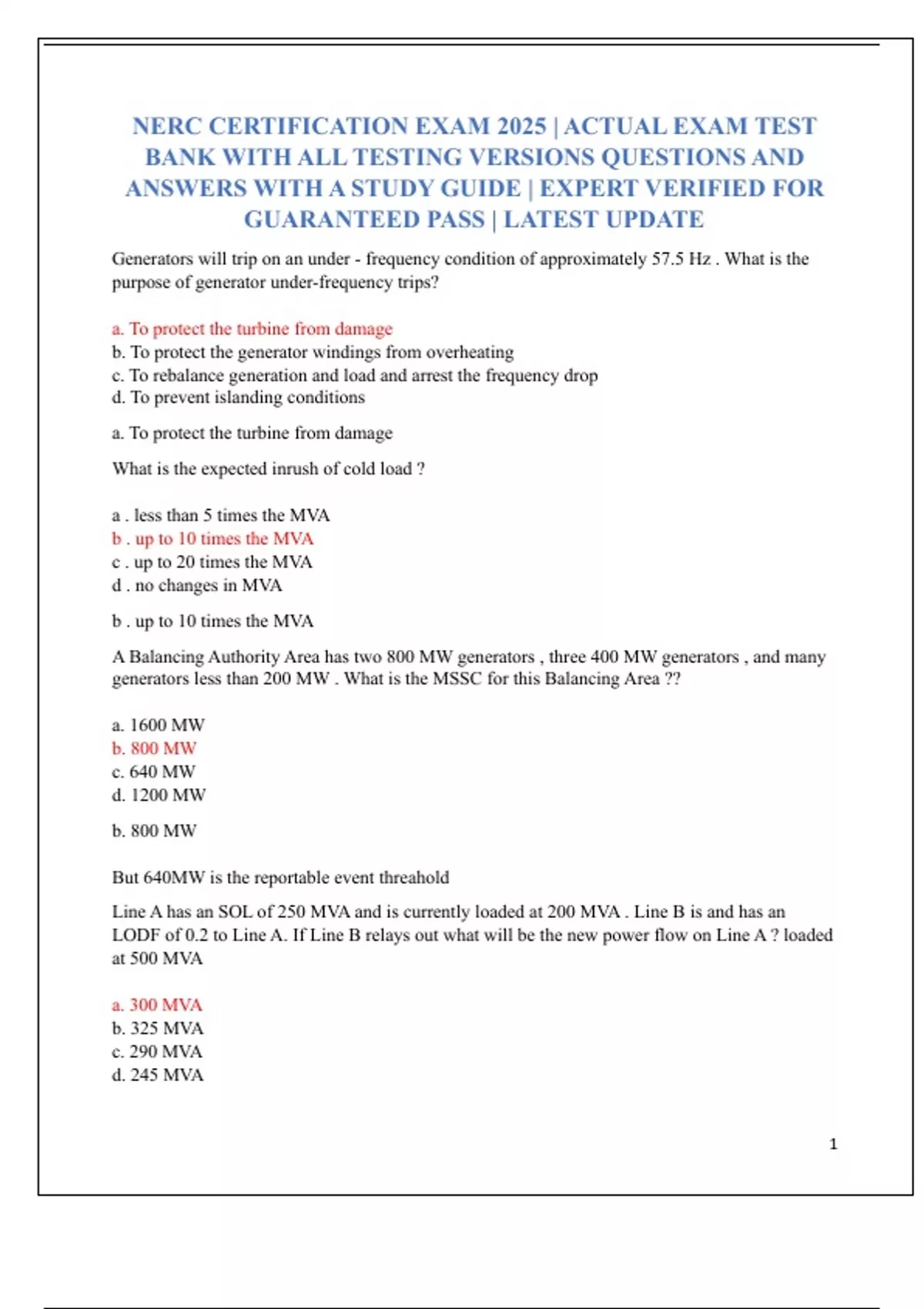 NERC CERTIFICATION EXAM 2025 | ACTUAL EXAM TEST BANK WITH ALL TESTING VERSIONS QUESTIONS AND ANSWERS WITH A STUDY GUIDE | EXPERT VERIFIED FOR GUARANTEED PASS | LATEST UPDATE

Generators will trip on an under - frequency condition of approximately 57.5 Hz . What is the purpose of generator under-frequency trips?

a. To protect the turbine from damage
b. To protect the generator windings from overheating
c. To rebalance generation and load and arrest the frequency drop
d. To prevent islanding conditions

a. To protect the turbine from damage

What is the expected inrush of cold load ?

a . less than 5 times the MVA
b . up to 10 times the MVA
c . up to 20 times the MVA
d . no changes in MVA

b . up to 10 times the MVA

A Balancing Authority Area has two 800 MW generators , three 400 MW generators , and many generators less than 200 MW . What is the MSSC for this Balancing Area ??

a. 1600 MW
b. 800 MW
c. 640 MW
d. 1200 MW

b. 800 MW

But 640MW is the reportable event threahold

Line A has an SOL of 250 MVA and is currently loaded at 200 MVA . Line B is and has an LODF of 0.2 to Line A. If Line B relays out what will be the new power flow on Line A ? loaded at 500 MVA

a. 300 MVA
b. 325 MVA
c. 290 MVA
d. 245 MVA

1